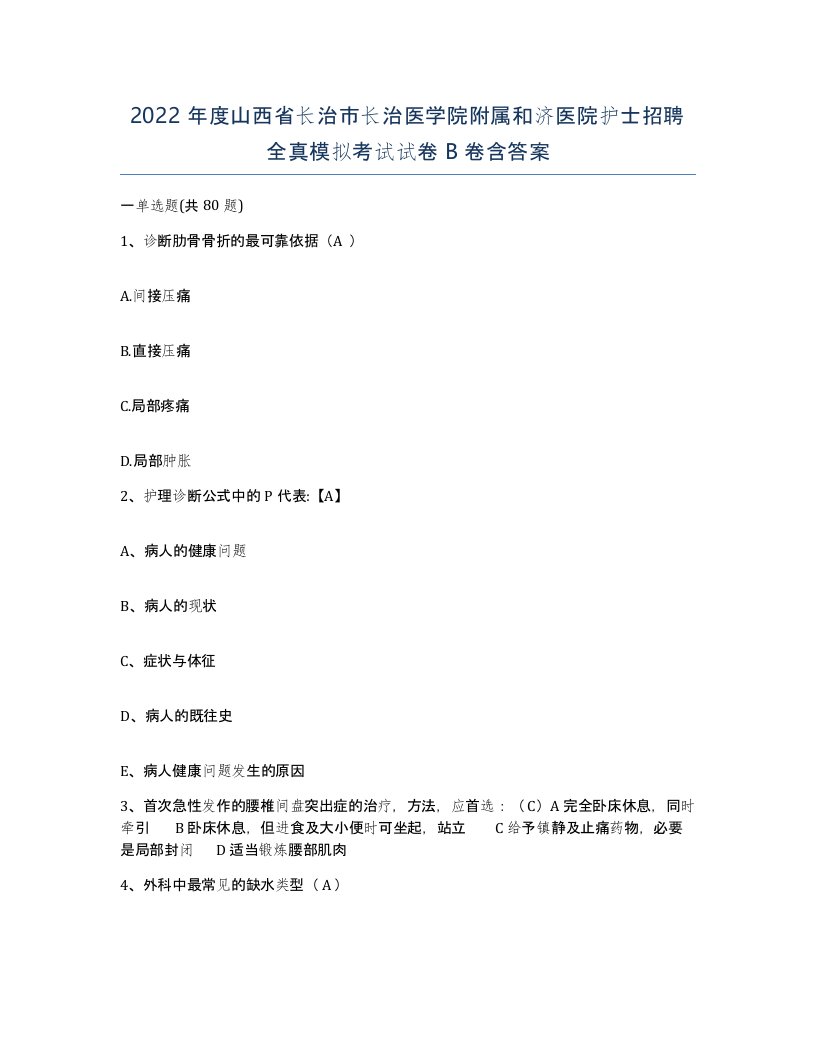 2022 年度山西省长治市长治医学院附属和济医院护士招聘全真模拟考试试卷 B 卷含答案

一单选题(共 80 题)

1、诊断肋骨骨折的最可靠依据（A ）

A.间接压痛

B.直接压痛

C.局部疼痛

D.局部肿胀

2、护理诊断公式中的 P 代表:【A】

A、病人的健康问题

B、病人的现状

C、症状与体征

D、病人的既往史

E、病人健康问题发生的原因

3、首次急性发作的腰椎间盘突出症的治疗，方法，应首选：（C）A 完全卧床休息，同时牵引 B 卧床休息，但进食及大小便时可坐起，站立 C 给予镇静及止痛药物，必要是局部封闭 D 适当锻炼腰部肌肉

4、外科中最常见的缺水类型（A）